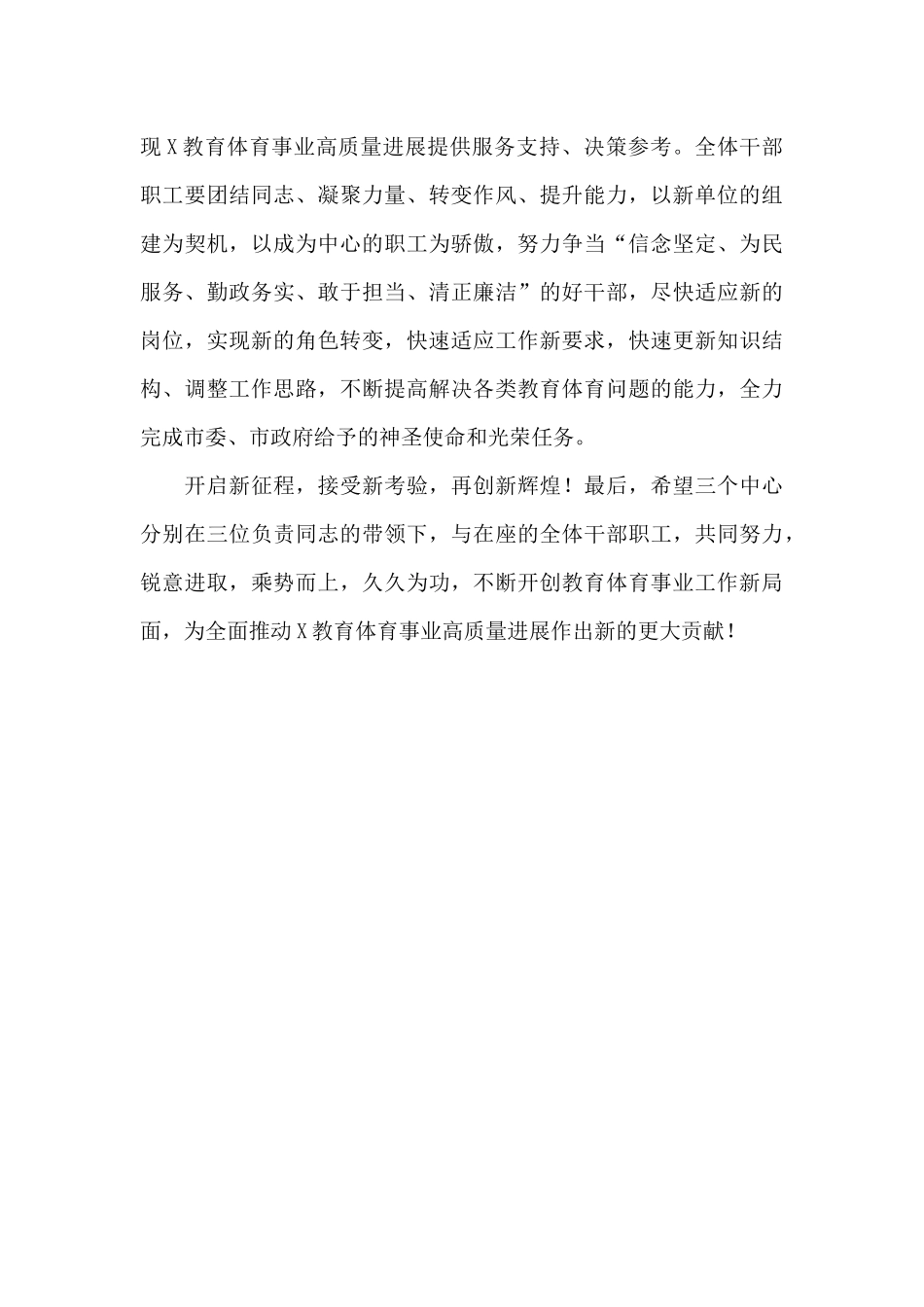 现X教育体育事业高质量进展提供服务支持、决策参考。全体干部职工要团结同志、凝聚力量、转变作风、提升能力，以新单位的组建为契机，以成为中心的职工为骄傲，努力争当“信念坚定、为民服务、勤政务实、敢于担当、清正廉洁”的好干部，尽快适应新的岗位，实现新的角色转变，快速适应工作新要求，快速更新知识结构、调整工作思路，不断提高解决各类教育体育问题的能力，全力完成市委、市政府给予的神圣使命和光荣任务。

开启新征程，接受新考验，再创新辉煌！最后，希望三个中心分别在三位负责同志的带领下，与在座的全体干部职工，共同努力，锐意进取，乘势而上，久久为功，不断开创教育体育事业工作新局面，为全面推动X教育体育事业高质量进展作出新的更大贡献！